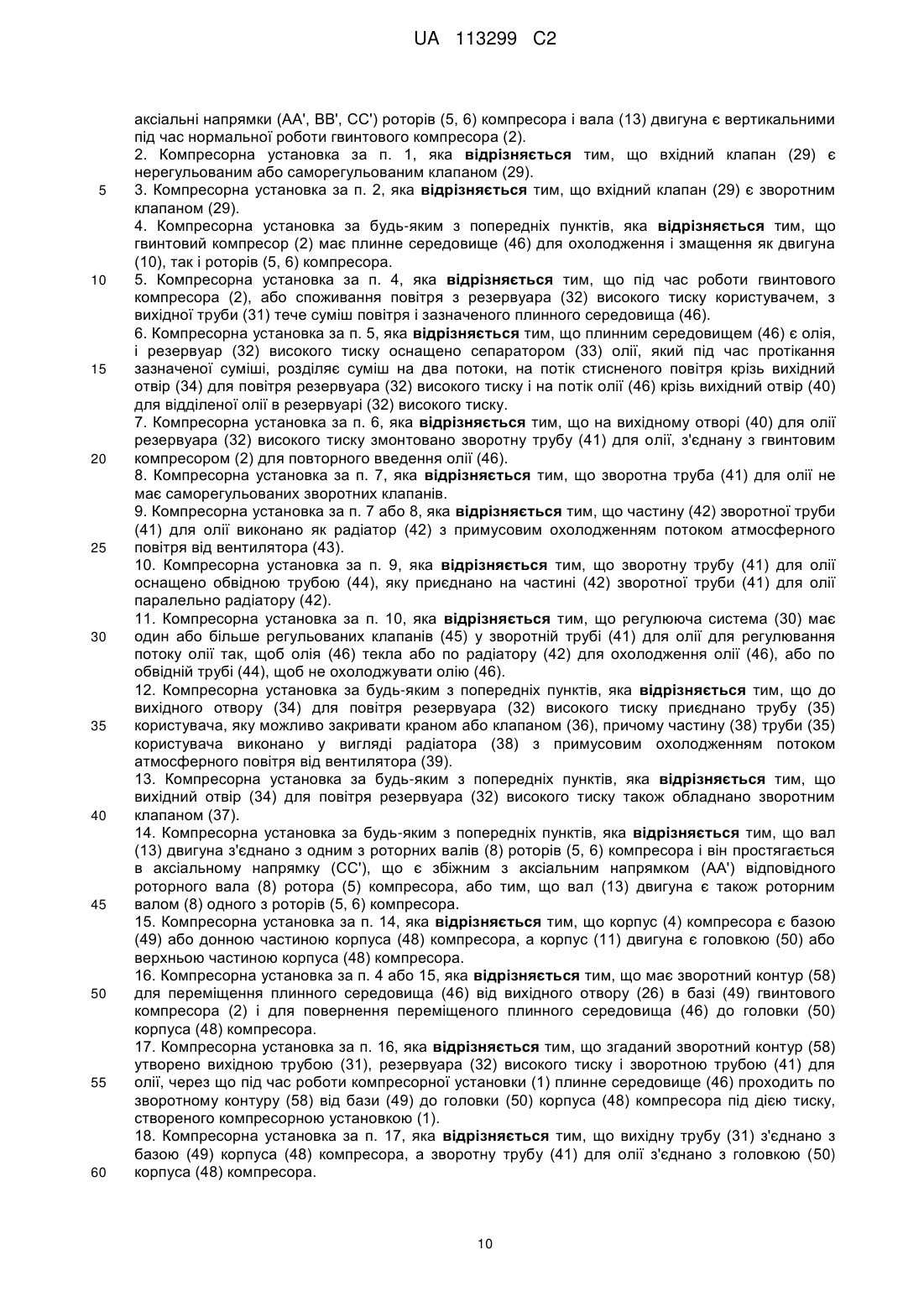 UA 113299 C2

аксіальні напрямки (АА', ВВ', СС') роторів (5, 6) компресора і вала (13) двигуна є вертикальними під час нормальної роботи гвинтового компресора (2).
2. Компресорна установка за п. 1, яка **відрізняється** тим, що вхідний клапан (29) є нерегульованим або саморегульованим клапаном (29).
5 3. Компресорна установка за п. 2, яка **відрізняється** тим, що вхідний клапан (29) є зворотним клапаном (29).
4. Компресорна установка за будь-яким з попередніх пунктів, яка **відрізняється** тим, що гвинтовий компресор (2) має плинне середовище (46) для охолодження і змащення як двигуна (10), так і роторів (5, 6) компресора.
10 5. Компресорна установка за п. 4, яка **відрізняється** тим, що під час роботи гвинтового компресора (2), або споживання повітря з резервуара (32) високого тиску користувачем, з вихідної труби (31) тече суміш повітря і зазначеного плинного середовища (46).
6. Компресорна установка за п. 5, яка **відрізняється** тим, що плинним середовищем (46) є олія, і резервуар (32) високого тиску оснащено сепаратором (33) олії, який під час протікання
15 зазначеної суміші, розділяє суміш на два потоки, на потік стисненого повітря крізь вихідний отвір (34) для повітря резервуара (32) високого тиску і на потік олії (46) крізь вихідний отвір (40) для відділеної олії в резервуарі (32) високого тиску.
7. Компресорна установка за п. 6, яка **відрізняється** тим, що на вихідному отворі (40) для олії резервуара (32) високого тиску змонтовано зворотну трубу (41) для олії, з'єднану з гвинтовим
20 компресором (2) для повторного введення олії (46).
8. Компресорна установка за п. 7, яка **відрізняється** тим, що зворотна труба (41) для олії не має саморегульованих зворотних клапанів.
9. Компресорна установка за п. 7 або 8, яка **відрізняється** тим, що частину (42) зворотної труби (41) для олії виконано як радіатор (42) з примусовим охолодженням потоком атмосферного
25 повітря від вентилятора (43).
10. Компресорна установка за п. 9, яка **відрізняється** тим, що зворотну трубу (41) для олії оснащено обвідною трубою (44), яку приєднано на частині (42) зворотної труби (41) для олії паралельно радіатору (42).
11. Компресорна установка за п. 10, яка **відрізняється** тим, що регулююча система (30) має
30 один або більше регульованих клапанів (45) у зворотній трубі (41) для олії для регулювання потоку олії так, щоб олія (46) текла або по радіатору (42) для охолодження олії (46), або по обвідній трубі (44), щоб не охолоджувати олію (46).
12. Компресорна установка за будь-яким з попередніх пунктів, яка **відрізняється** тим, що до вихідного отвору (34) для повітря резервуара (32) високого тиску приєднано трубу (35)
35 користувача, яку можливо закривати краном або клапаном (36), причому частину (38) труби (35) користувача виконано у вигляді радіатора (38) з примусовим охолодженням потоком атмосферного повітря від вентилятора (39).
13. Компресорна установка за будь-яким з попередніх пунктів, яка **відрізняється** тим, що вихідний отвір (34) для повітря резервуара (32) високого тиску також обладнано зворотним
40 клапаном (37).
14. Компресорна установка за будь-яким з попередніх пунктів, яка **відрізняється** тим, що вал (13) двигуна з'єднано з одним з роторних валів (8) роторів (5, 6) компресора і він простягається в аксіальному напрямку (СС'), що є збіжним з аксіальним напрямком (АА') відповідного роторного вала (8) ротора (5) компресора, або тим, що вал (13) двигуна є також роторним
45 валом (8) одного з роторів (5, 6) компресора.
15. Компресорна установка за п. 14, яка **відрізняється** тим, що корпус (4) компресора є базою (49) або донною частиною корпуса (48) компресора, а корпус (11) двигуна є головкою (50) або верхньою частиною корпуса (48) компресора.
16. Компресорна установка за п. 4 або 15, яка **відрізняється** тим, що має зворотний контур (58)
50 для переміщення плинного середовища (46) від вихідного отвору (26) в базі (49) гвинтового компресора (2) і для повернення переміщеного плинного середовища (46) до головки (50) корпуса (48) компресора.
17. Компресорна установка за п. 16, яка **відрізняється** тим, що згаданий зворотний контур (58) утворено вихідною трубою (31), резервуара (32) високого тиску і зворотною трубою (41) для
55 олії, через що під час роботи компресорної установки (1) плинне середовище (46) проходить по зворотному контуру (58) від бази (49) до головки (50) корпуса (48) компресора під дією тиску, створеного компресорною установкою (1).
18. Компресорна установка за п. 17, яка **відрізняється** тим, що вихідну трубу (31) з'єднано з базою (49) корпуса (48) компресора, а зворотну трубу (41) для олії з'єднано з головкою (50)
60 корпуса (48) компресора.

10